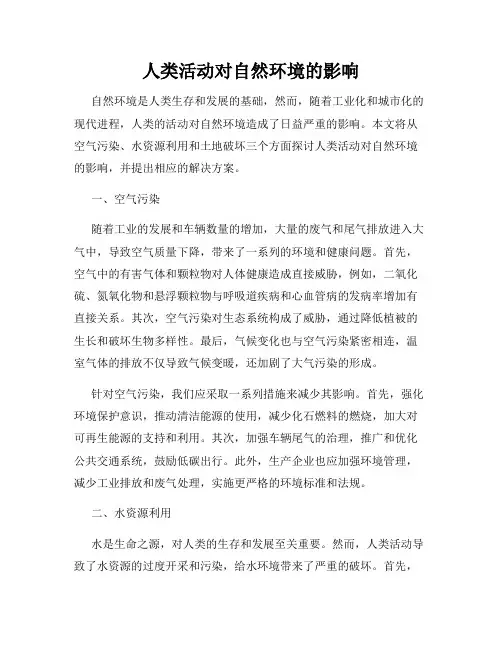 人类活动对自然环境的影响

自然环境是人类生存和发展的基础，然而，随着工业化和城市化的现代进程，人类的活动对自然环境造成了日益严重的影响。本文将从空气污染、水资源利用和土地破坏三个方面探讨人类活动对自然环境的影响，并提出相应的解决方案。

一、空气污染

随着工业的发展和车辆数量的增加，大量的废气和尾气排放进入大气中，导致空气质量下降，带来了一系列的环境和健康问题。首先，空气中的有害气体和颗粒物对人体健康造成直接威胁，例如，二氧化硫、氮氧化物和悬浮颗粒物与呼吸道疾病和心血管病的发病率增加有直接关系。其次，空气污染对生态系统构成了威胁，通过降低植被的生长和破坏生物多样性。最后，气候变化也与空气污染紧密相连，温室气体的排放不仅导致气候变暖，还加剧了大气污染的形成。

针对空气污染，我们应采取一系列措施来减少其影响。首先，强化环境保护意识，推动清洁能源的使用，减少化石燃料的燃烧，加大对可再生能源的支持和利用。其次，加强车辆尾气的治理，推广和优化公共交通系统，鼓励低碳出行。此外，生产企业也应加强环境管理，减少工业排放和废气处理，实施更严格的环境标准和法规。

二、水资源利用

水是生命之源，对人类的生存和发展至关重要。然而，人类活动导致了水资源的过度开采和污染，给水环境带来了严重的破坏。首先，